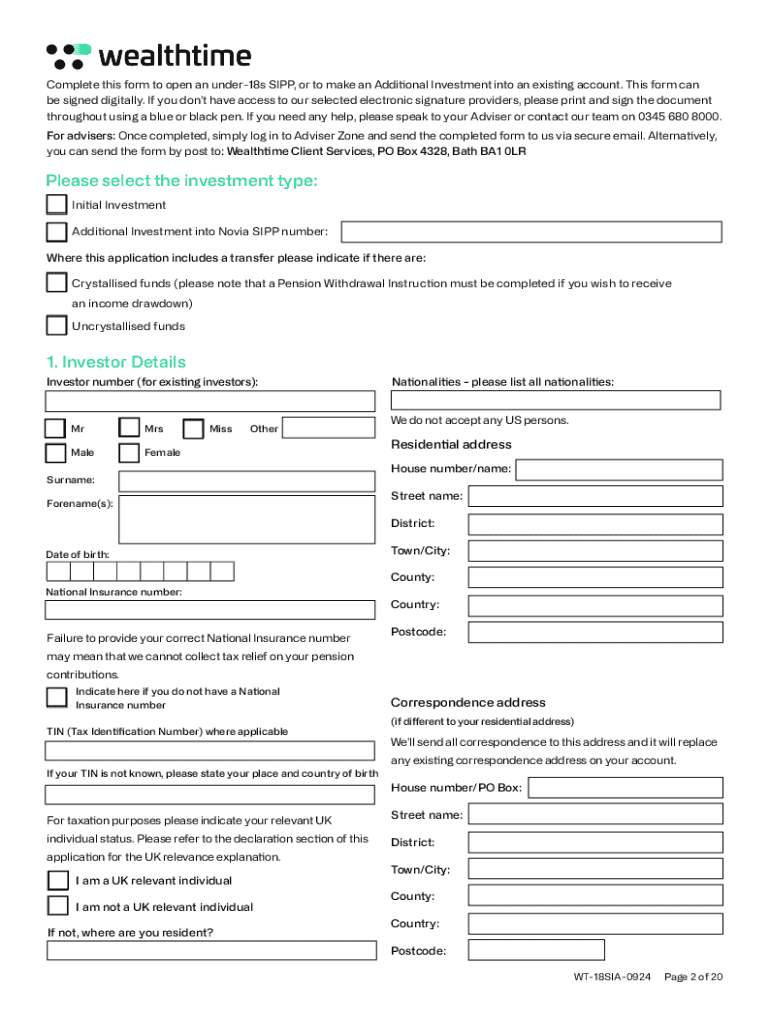 wealthtime

Complete this form to open an under-18s SIPP, or to make an Additional Investment into an existing account. This form can be signed digitally. If you don't have access to our selected electronic signature providers, please print and sign the document throughout using a blue or black pen. If you need any help, please speak to your Adviser or contact our team on 0345 680 8000.

For advisers: Once completed, simply log in to Adviser Zone and send the completed form to us via secure email. Alternatively, you can send the form by post to: Wealthtime Client Services, PO Box 4328, Bath BA1 0LR

Please select the investment type:

Initial Investment

Additional Investment into Novia SIPP number:

Where this application includes a transfer please indicate if there are:

Crystallised funds (please note that a Pension Withdrawal Instruction must be completed if you wish to receive an income drawdown)

Uncrystallised funds

1. Investor Details

Investor number (for existing investors):

Mr Mrs Miss Other

Male Female

Surname:

Forename(s):

Date of birth:

National Insurance number:

Failure to provide your correct National Insurance number may mean that we cannot collect tax relief on your pension contributions.

Indicate here if you do not have a National Insurance number

TIN (Tax Identification Number) where applicable

If your TIN is not known, please state your place and country of birth

For taxation purposes please indicate your relevant UK individual status. Please refer to the declaration section of this application for the UK relevance explanation.

I am a UK relevant individual

I am not a UK relevant individual

If not, where are you resident?

Nationalities - please list all nationalities:

We do not accept any US persons.

Residential address

House number/name:

Street name:

District:

Town/City:

County:

Country:

Postcode:

Correspondence address

(if different to your residential address)

We'll send all correspondence to this address and it will replace any existing correspondence address on your account.

House number/PO Box:

Street name:

District:

Town/City:

County:

Country:

Postcode:

WT-18SIA-0924 Page 2 of 20